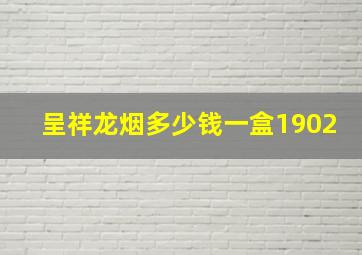 呈祥龙烟多少钱一盒1902